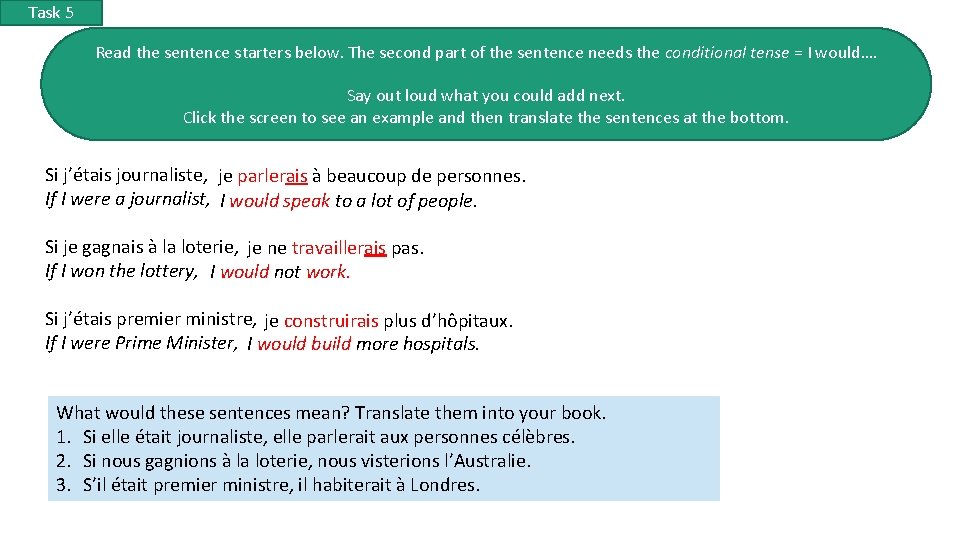 Task 5

Read the sentence starters below. The second part of the sentence needs the conditional tense = I would….

Say out loud what you could add next.
Click the screen to see an example and then translate the sentences at the bottom.

Si j'étais journaliste, je parlerais à beaucoup de personnes.
If I were a journalist, I would speak to a lot of people.

Si je gagnais à la loterie, je ne travaillerais pas.
If I won the lottery, I would not work.

Si j'étais premier ministre, je construirais plus d'hôpitaux.
If I were Prime Minister, I would build more hospitals.

What would these sentences mean? Translate them into your book.
1. Si elle était journaliste, elle parlerait aux personnes célèbres.
2. Si nous gagnions à la loterie, nous visterions l'Australie.
3. S'il était premier ministre, il habiterait à Londres.